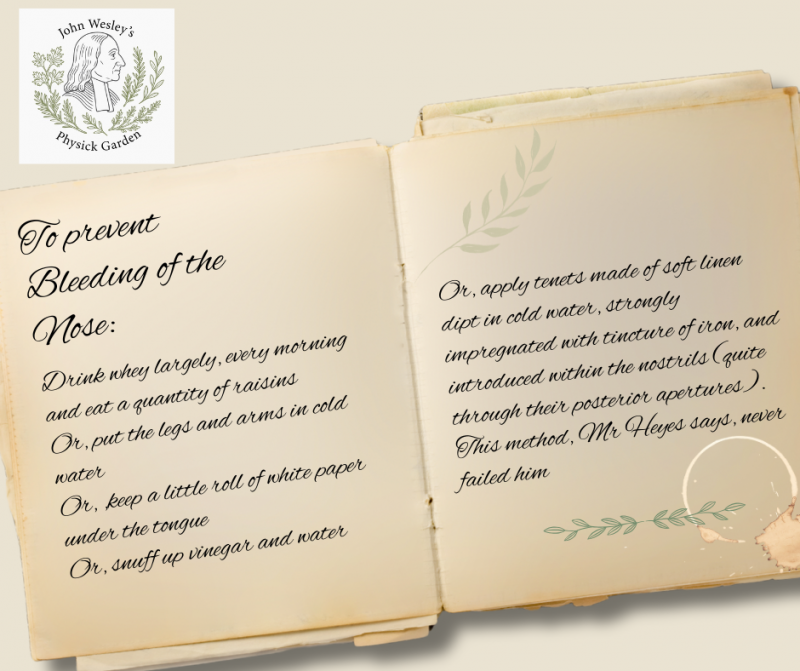 John Wesley's
Physick Garden

To prevent
Bleeding of the
Nose:

Drink whey largely, every morning and eat a quantity of raisins

Or, put the legs and arms in cold water

Or, keep a little roll of white paper under the tongue

Or, snuff up vinegar and water

Or, apply tenets made of soft linen dipt in cold water, strongly impregnated with tincture of iron, and introduced within the nostrils (quite through their posterior apertures). This method, Mr Heyes says, never failed him